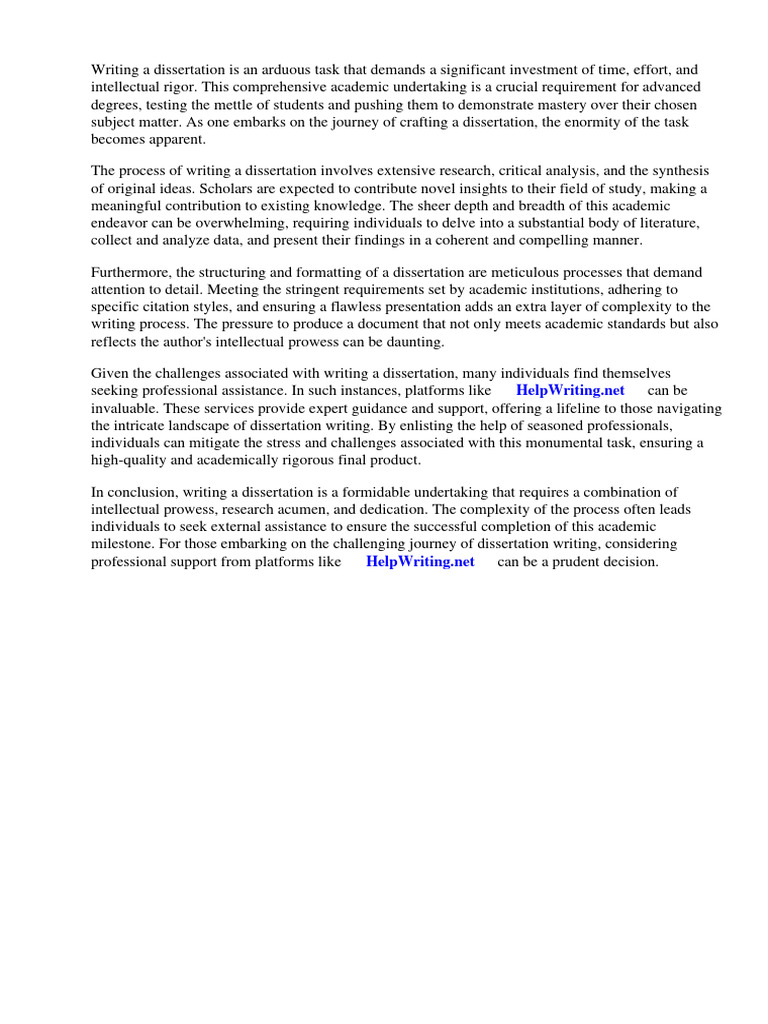 Writing a dissertation is an arduous task that demands a significant investment of time, effort, and intellectual rigor. This comprehensive academic undertaking is a crucial requirement for advanced degrees, testing the mettle of students and pushing them to demonstrate mastery over their chosen subject matter. As one embarks on the journey of crafting a dissertation, the enormity of the task becomes apparent.

The process of writing a dissertation involves extensive research, critical analysis, and the synthesis of original ideas. Scholars are expected to contribute novel insights to their field of study, making a meaningful contribution to existing knowledge. The sheer depth and breadth of this academic endeavor can be overwhelming, requiring individuals to delve into a substantial body of literature, collect and analyze data, and present their findings in a coherent and compelling manner.

Furthermore, the structuring and formatting of a dissertation are meticulous processes that demand attention to detail. Meeting the stringent requirements set by academic institutions, adhering to specific citation styles, and ensuring a flawless presentation adds an extra layer of complexity to the writing process. The pressure to produce a document that not only meets academic standards but also reflects the author's intellectual prowess can be daunting.

Given the challenges associated with writing a dissertation, many individuals find themselves seeking professional assistance. In such instances, platforms like HelpWriting.net can be invaluable. These services provide expert guidance and support, offering a lifeline to those navigating the intricate landscape of dissertation writing. By enlisting the help of seasoned professionals, individuals can mitigate the stress and challenges associated with this monumental task, ensuring a high-quality and academically rigorous final product.

In conclusion, writing a dissertation is a formidable undertaking that requires a combination of intellectual prowess, research acumen, and dedication. The complexity of the process often leads individuals to seek external assistance to ensure the successful completion of this academic milestone. For those embarking on the challenging journey of dissertation writing, considering professional support from platforms like HelpWriting.net can be a prudent decision.